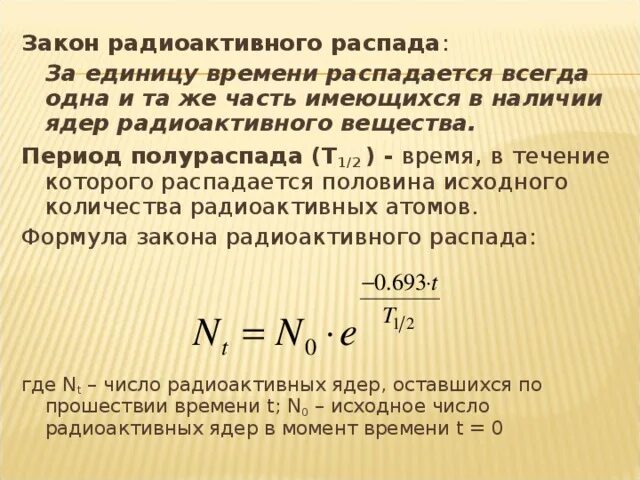 Закон радиоактивного распада:

За единицу времени распадается всегда одна и та же часть имеющихся в наличии ядер радиоактивного вещества.

Период полураспада ($T_{1/2}$) - время, в течение которого распадается половина исходного количества радиоактивных атомов.

Формула закона радиоактивного распада:

$N_t = N_0 \cdot e^{\frac{-0.693 \cdot t}{T_{1/2}}}$

где $N_t$ – число радиоактивных ядер, оставшихся по прошествии времени t; $N_0$ – исходное число радиоактивных ядер в момент времени t = 0